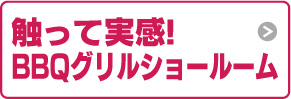 触って実感!
BBQグリルショールーム